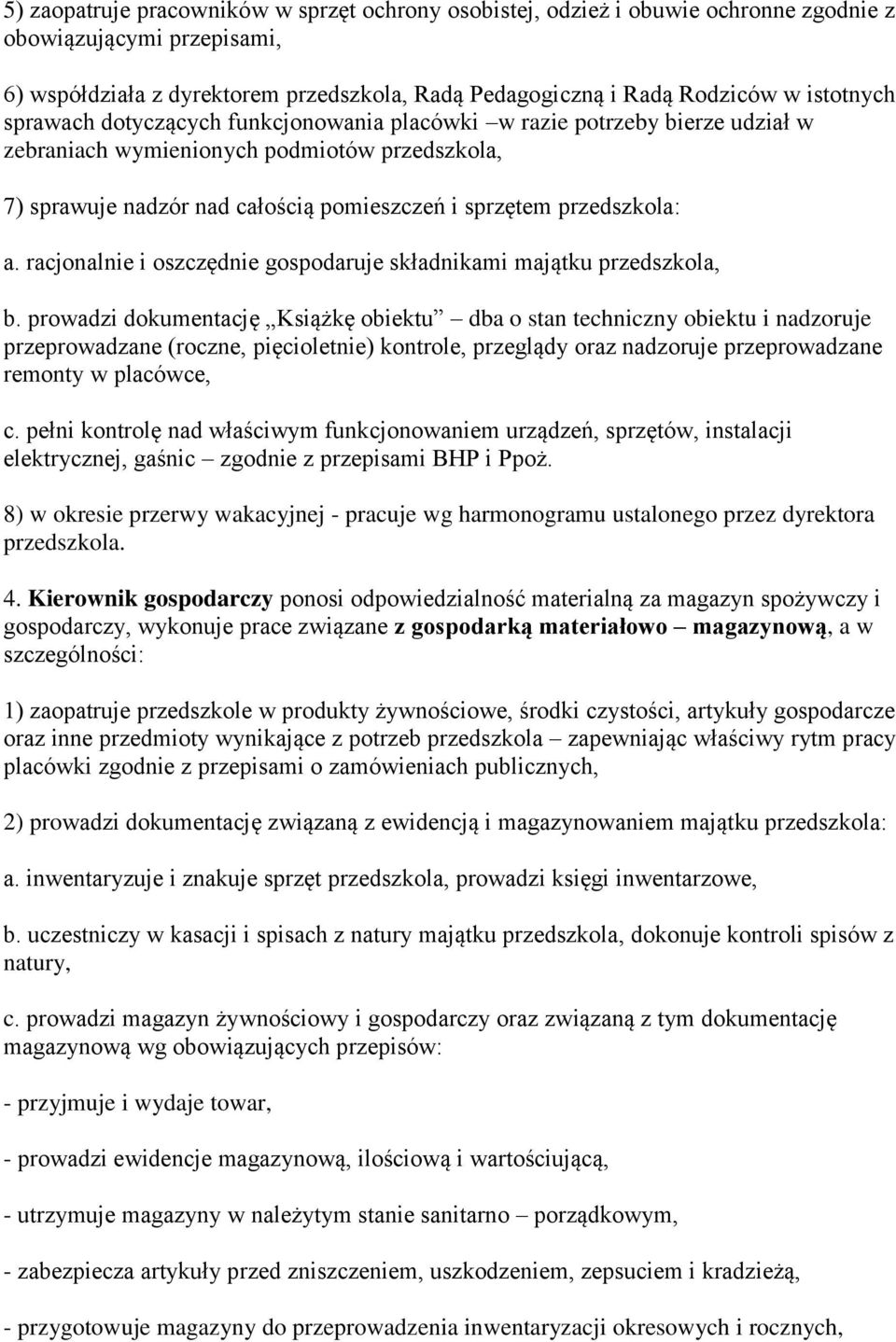 5) zaopatruje pracowników w sprzęt ochrony osobistej, odzież i obuwie ochronne zgodnie z obowiązującymi przepisami,

6) współdziała z dyrektorem przedszkola, Radą Pedagogiczną i Radą Rodziców w istotnych sprawach dotyczących funkcjonowania placówki –w razie potrzeby bierze udział w zebraniach wymienionych podmiotów przedszkola,

7) sprawuje nadzór nad całością pomieszczeń i sprzętem przedszkola:

a. racjonalnie i oszczędnie gospodaruje składnikami majątku przedszkola,

b. prowadzi dokumentację „Książkę obiektu” – dba o stan techniczny obiektu i nadzoruje przeprowadzane (roczne, pięcioletnie) kontrole, przeglądy oraz nadzoruje przeprowadzane remonty w placówce,

c. pełni kontrolę nad właściwym funkcjonowaniem urządzeń, sprzętów, instalacji elektrycznej, gaśnic – zgodnie z przepisami BHP i Ppoż.

8) w okresie przerwy wakacyjnej - pracuje wg harmonogramu ustalonego przez dyrektora przedszkola.

4. Kierownik gospodarczy ponosi odpowiedzialność materialną za magazyn spożywczy i gospodarczy, wykonuje prace związane z gospodarką materiałowo – magazynową, a w szczególności:

1) zaopatruje przedszkole w produkty żywnościowe, środki czystości, artykuły gospodarcze oraz inne przedmioty wynikające z potrzeb przedszkola – zapewniając właściwy rytm pracy placówki zgodnie z przepisami o zamówieniach publicznych,

2) prowadzi dokumentację związaną z ewidencją i magazynowaniem majątku przedszkola:

a. inwentaryzuje i znakuje sprzęt przedszkola, prowadzi księgi inwentarzowe,

b. uczestniczy w kasacji i spisach z natury majątku przedszkola, dokonuje kontroli spisów z natury,

c. prowadzi magazyn żywnościowy i gospodarczy oraz związaną z tym dokumentację magazynową wg obowiązujących przepisów:

- przyjmuje i wydaje towar,

- prowadzi ewidencje magazynową, ilościową i wartościującą,

- utrzymuje magazyny w należytym stanie sanitarno – porządkowym,

- zabezpiecza artykuły przed zniszczeniem, uszkodzeniem, zepsuciem i kradzieżą,

- przygotowuje magazyny do przeprowadzenia inwentaryzacji okresowych i rocznych,